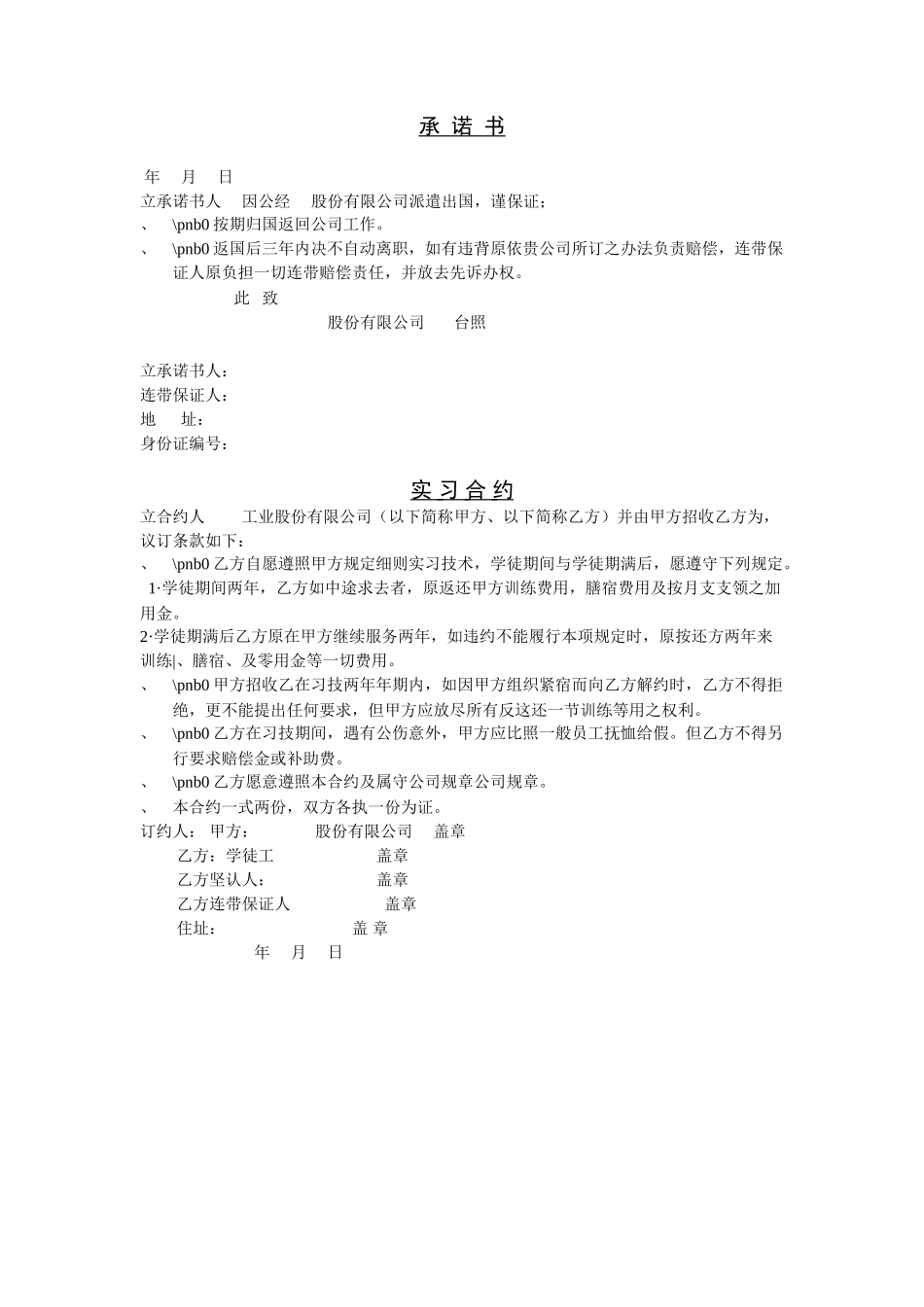 承 诺 书

年 月 日

立承诺书人 因公经 股份有限公司派遣出国，谨保证；

、 \pnb0 按期归国返回公司工作。

、 \pnb0 返国后三年内决不自动离职，如有违背原依贵公司所订之办法负责赔偿，连带保证人原负担一切连带赔偿责任，并放去先诉办权。

此 致

股份有限公司 台照

立承诺书人：
连带保证人：
地 址：
身份证编号：

实 习 合 约

立合约人 工业股份有限公司（以下简称甲方、以下简称乙方）并由甲方招收乙方为，议订条款如下：

、 \pnb0 乙方自愿遵照甲方规定细则实习技术，学徒期间与学徒期满后，愿遵守下列规定。

1·学徒期间两年，乙方如中途求去者，原返还甲方训练费用，膳宿费用及按月支支领之加用金。

2·学徒期满后乙方原在甲方继续服务两年，如违约不能履行本项规定时，原按还方两年来训练|、膳宿、及零用金等一切费用。

、 \pnb0 甲方招收乙在习技两年年期内，如因甲方组织紧宿而向乙方解约时，乙方不得拒绝，更不能提出任何要求，但甲方应放尽所有反这还一节训练等用之权利。

、 \pnb0 乙方在习技期间，遇有公伤意外，甲方应比照一般员工抚恤给假。但乙方不得另行要求赔偿金或补助费。

、 \pnb0 乙方愿意遵照本合约及属守公司规章公司规章。

、 本合约一式两份，双方各执一份为证。

订约人： 甲方： 股份有限公司 盖章
乙方：学徒工 盖章
乙方坚认人： 盖章
乙方连带保证人 盖章
住址： 盖 章
年 月 日